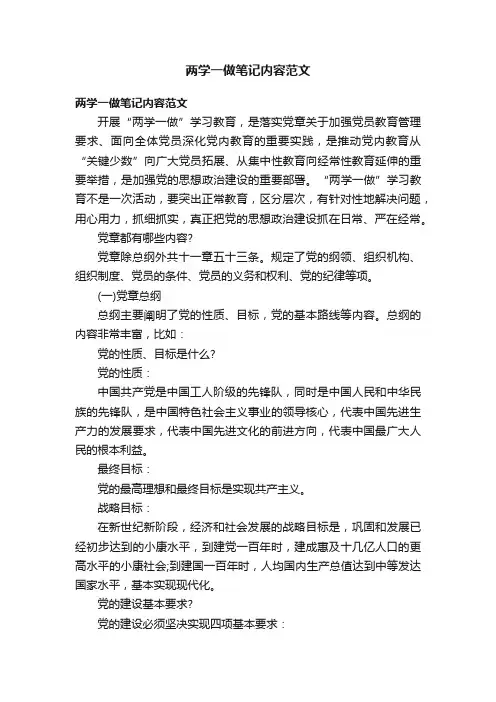 两学一做笔记内容范文

两学一做笔记内容范文

开展“两学一做”学习教育，是落实党章关于加强党员教育管理要求、面向全体党员深化党内教育的重要实践，是推动党内教育从“关键少数”向广大党员拓展、从集中性教育向经常性教育延伸的重要举措，是加强党的思想政治建设的重要部署。“两学一做”学习教育不是一次活动，要突出正常教育，区分层次，有针对性地解决问题，用心用力，抓细抓实，真正把党的思想政治建设抓在日常、严在经常。

党章都有哪些内容?

党章除总纲外共十一章五十三条。规定了党的纲领、组织机构、组织制度、党员的条件、党员的义务和权利、党的纪律等项。

(一)党章总纲

总纲主要阐明了党的性质、目标，党的基本路线等内容。总纲的内容非常丰富，比如：

党的性质、目标是什么?

党的性质：

中国共产党是中国工人阶级的先锋队，同时是中国人民和中华民族的先锋队，是中国特色社会主义事业的领导核心，代表中国先进生产力的发展要求，代表中国先进文化的前进方向，代表中国最广大人民的根本利益。

最终目标：

党的最高理想和最终目标是实现共产主义。

战略目标：

在新世纪新阶段，经济和社会发展的战略目标是，巩固和发展已经初步达到的小康水平，到建党一百年时，建成惠及十几亿人口的更高水平的小康社会;到建国一百年时，人均国内生产总值达到中等发达国家水平，基本实现现代化。

党的建设基本要求?

党的建设必须坚决实现四项基本要求：